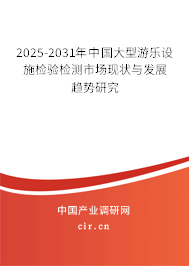 2025-2031年中国大型游乐设施检验检测市场现状与发展趋势研究

中国产业调研网

cir.cn